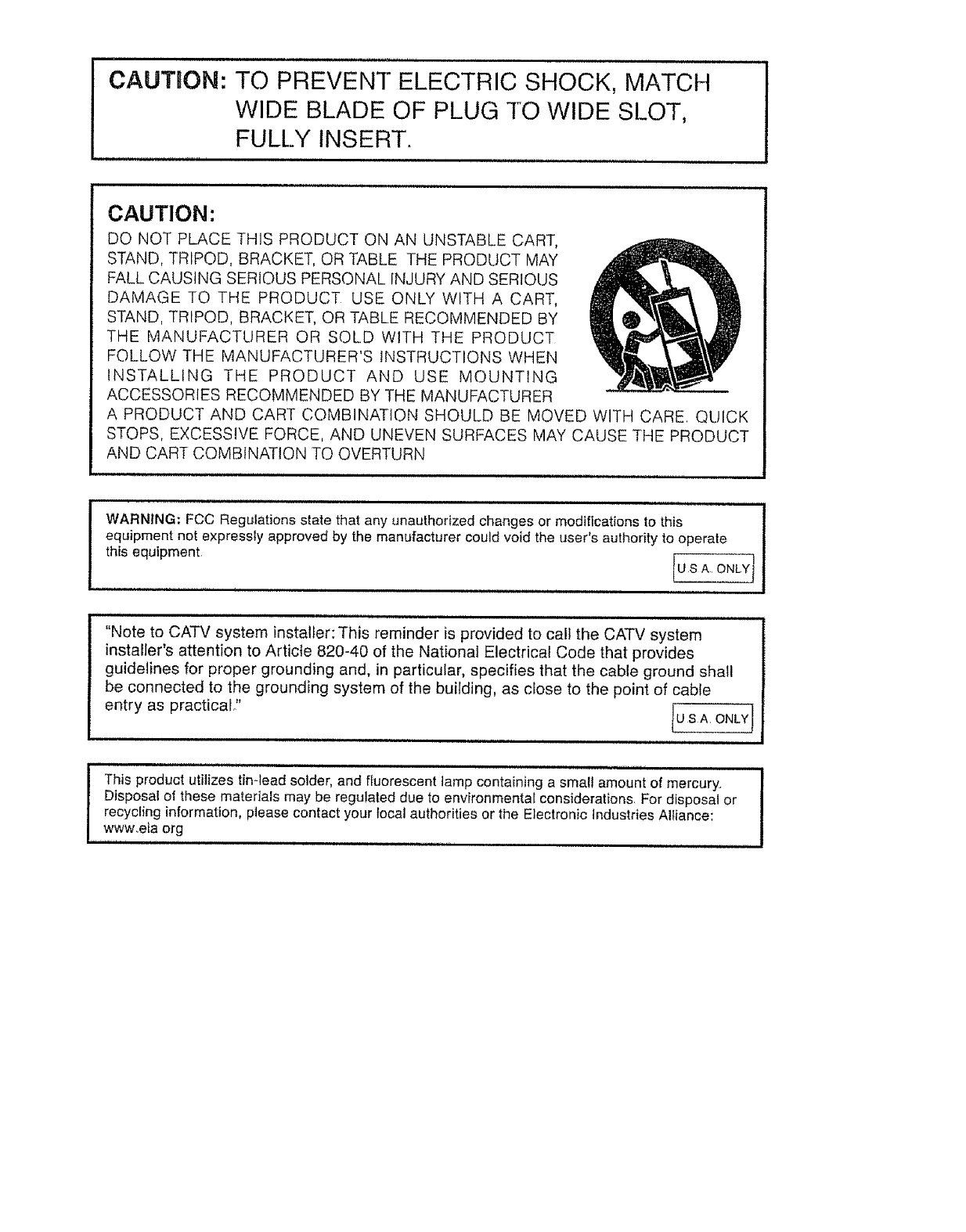 CAUTION: TO PREVENT ELECTRIC SHOCK, MATCH WIDE BLADE OF PLUG TO WIDE SLOT, FULLY INSERT.

CAUTION:
DO NOT PLACE THIS PRODUCT ON AN UNSTABLE CART, STAND, TRIPOD, BRACKET, OR TABLE THE PRODUCT MAY FALL CAUSING SERIOUS PERSONAL INJURY AND SERIOUS DAMAGE TO THE PRODUCT USE ONLY WITH A CART, STAND, TRIPOD, BRACKET, OR TABLE RECOMMENDED BY THE MANUFACTURER OR SOLD WITH THE PRODUCT FOLLOW THE MANUFACTURER'S INSTRUCTIONS WHEN INSTALLING THE PRODUCT AND USE MOUNTING ACCESSORIES RECOMMENDED BY THE MANUFACTURER
A PRODUCT AND CART COMBINATION SHOULD BE MOVED WITH CARE. QUICK STOPS, EXCESSIVE FORCE, AND UNEVEN SURFACES MAY CAUSE THE PRODUCT AND CART COMBINATION TO OVERTURN

WARNING: FCC Regulations state that any unauthorized changes or modifications to this equipment not expressly approved by the manufacturer could void the user's authority to operate this equipment.

U.S.A. ONLY

"Note to CATV system installer: This reminder is provided to call the CATV system installer's attention to Article 820-40 of the National Electrical Code that provides guidelines for proper grounding and, in particular, specifies that the cable ground shall be connected to the grounding system of the building, as close to the point of cable entry as practical."

U.S.A. ONLY

This product utilizes tin-lead solder, and fluorescent lamp containing a small amount of mercury. Disposal of these materials may be regulated due to environmental considerations. For disposal or recycling information, please contact your local authorities or the Electronic Industries Alliance: www.eia.org